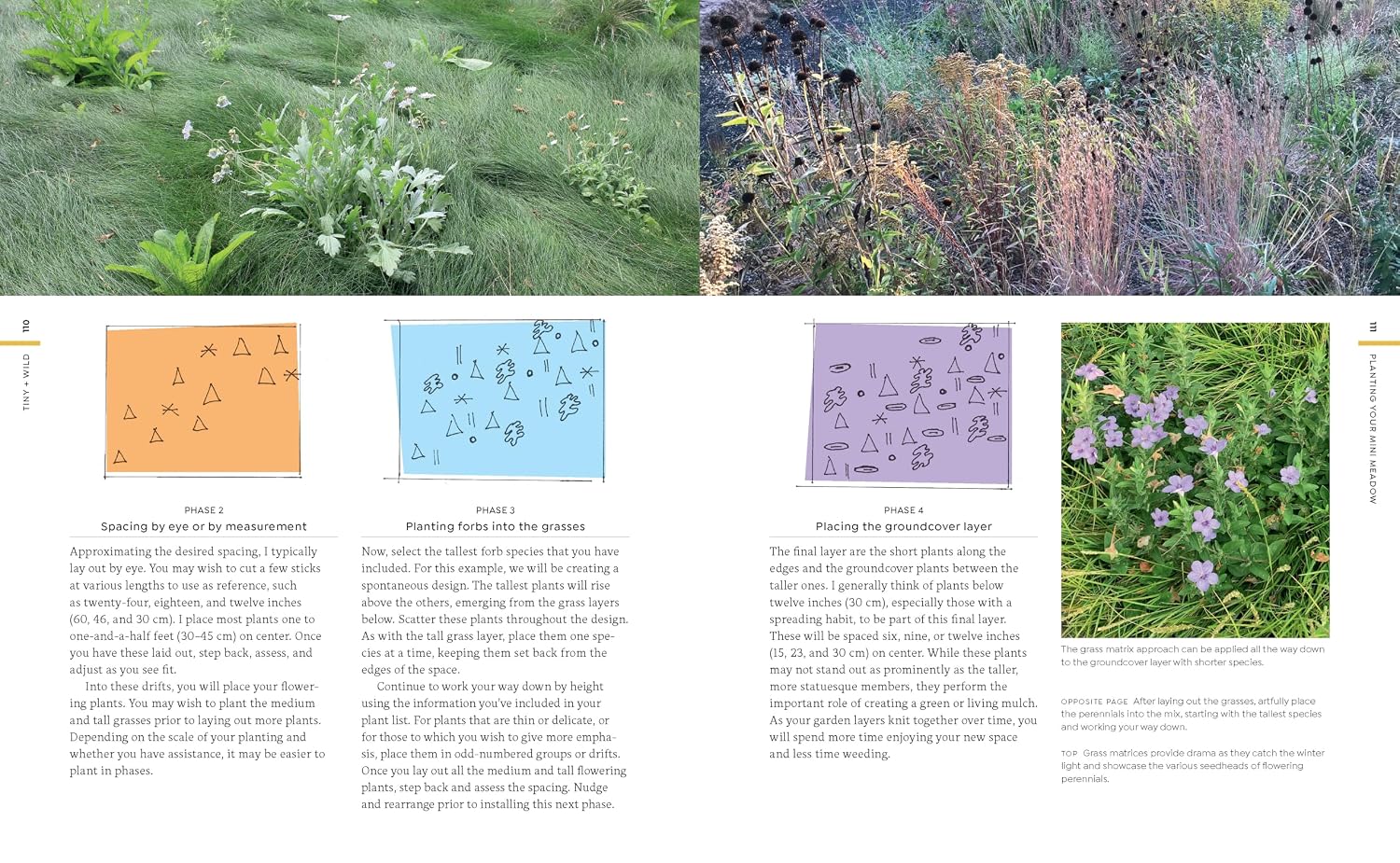 110

TINY + WILD

PHASE 2
Spacing by eye or by measurement

Approximating the desired spacing, I typically lay out by eye. You may wish to cut a few sticks at various lengths to use as reference, such as twenty-four, eighteen, and twelve inches (60, 46, and 30 cm). I place most plants one to one-and-a-half feet (30–45 cm) on center. Once you have these laid out, step back, assess, and adjust as you see fit.

Into these drifts, you will place your flowering plants. You may wish to plant the medium and tall grasses prior to laying out more plants. Depending on the scale of your planting and whether you have assistance, it may be easier to plant in phases.

PHASE 3
Planting forbs into the grasses

Now, select the tallest forb species that you have included. For this example, we will be creating a spontaneous design. The tallest plants will rise above the others, emerging from the grass layers below. Scatter these plants throughout the design. As with the tall grass layer, place them one species at a time, keeping them set back from the edges of the space.

Continue to work your way down by height using the information you've included in your plant list. For plants that are thin or delicate, or for those to which you wish to give more emphasis, place them in odd-numbered groups or drifts. Once you lay out all the medium and tall flowering plants, step back and assess the spacing. Nudge and rearrange prior to installing this next phase.

PHASE 4
Placing the groundcover layer

The final layer are the short plants along the edges and the groundcover plants between the taller ones. I generally think of plants below twelve inches (30 cm), especially those with a spreading habit, to be part of this final layer. These will be spaced six, nine, or twelve inches (15, 23, and 30 cm) on center. While these plants may not stand out as prominently as the taller, more statuesque members, they perform the important role of creating a green or living mulch. As your garden layers knit together over time, you will spend more time enjoying your new space and less time weeding.

The grass matrix approach can be applied all the way down to the groundcover layer with shorter species.

OPPOSITE PAGE After laying out the grasses, artfully place the perennials into the mix, starting with the tallest species and working your way down.

TOP Grass matrices provide drama as they catch the winter light and showcase the various seedheads of flowering perennials.

111

PLANTING YOUR MINI MEADOW